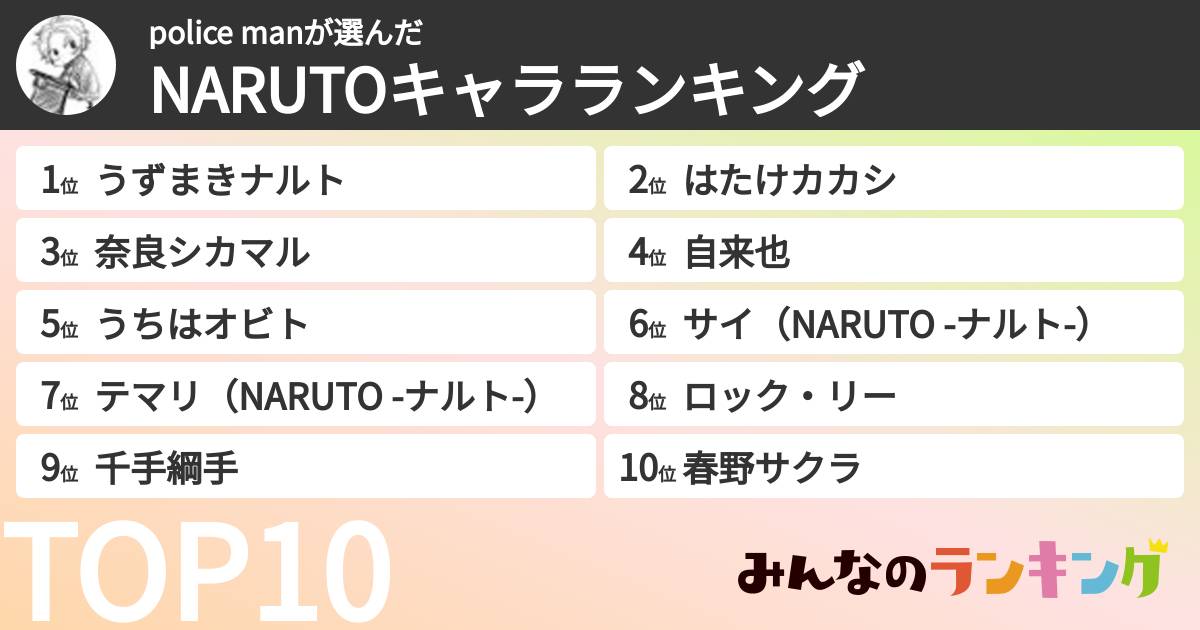 police manが選んだ
NARUTOキャラランキング

1位 うずまきナルト
2位 はたけカカシ
3位 奈良シカマル
4位 自来也
5位 うちはオビト
6位 サイ（NARUTO -ナルト-）
7位 テマリ（NARUTO -ナルト-）
8位 ロック・リー
9位 千手綱手
10位 春野サクラ

TOP10

みんなのランキング